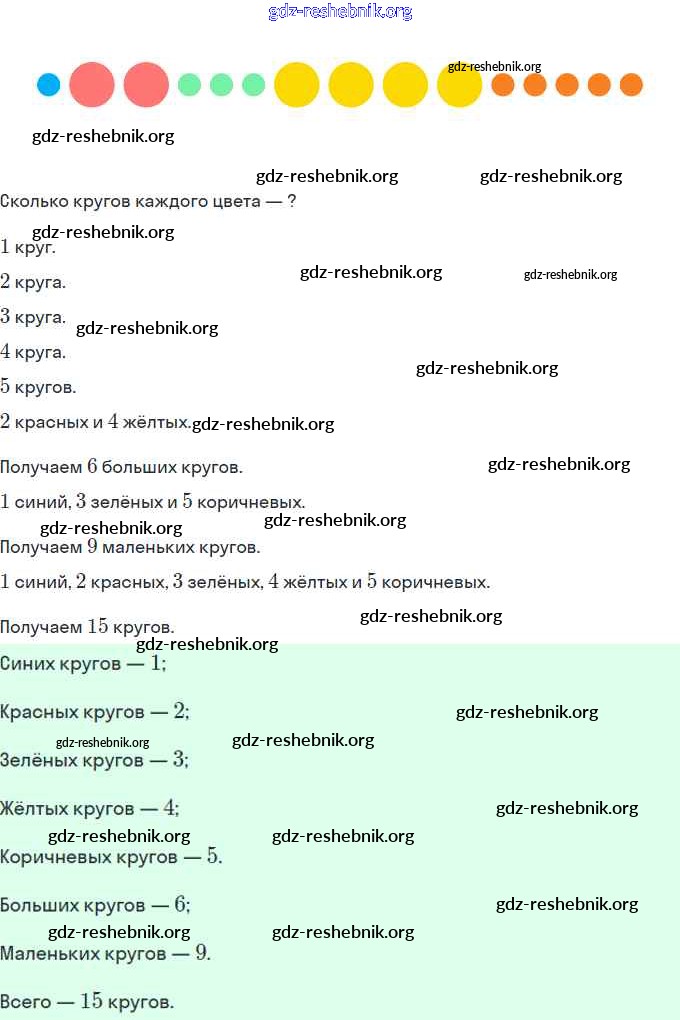 Сколько кругов каждого цвета — ?

1 круг.

2 круга.

3 круга.

4 круга.

5 кругов.

2 красных и 4 жёлтых.

Получаем 6 больших кругов.

1 синий, 3 зелёных и 5 коричневых.

Получаем 9 маленьких кругов.

1 синий, 2 красных, 3 зелёных, 4 жёлтых и 5 коричневых.

Получаем 15 кругов.

Синих кругов — 1;

Красных кругов — 2;

Зелёных кругов — 3;

Жёлтых кругов — 4;

Коричневых кругов — 5.

Больших кругов — 6;

Маленьких кругов — 9.

Всего — 15 кругов.

gdz-reshebnik.org